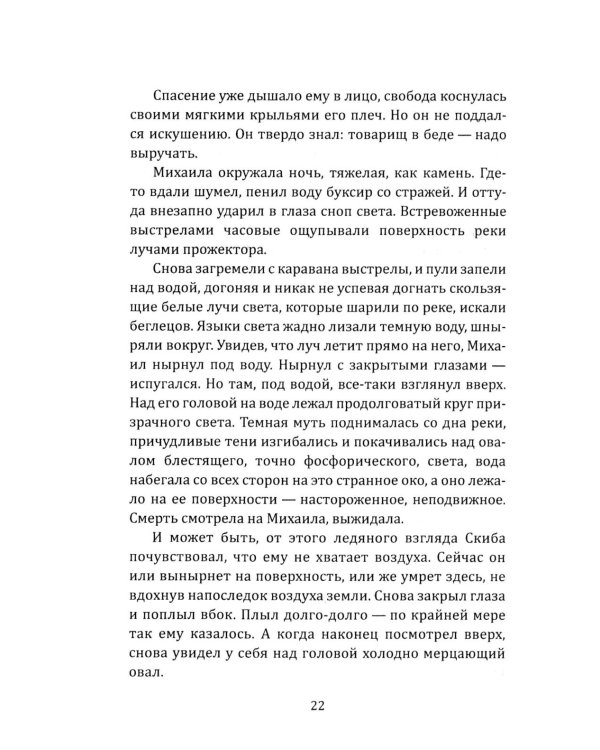 Спасение уже дышало ему в лицо, свобода коснулась своими мягкими крыльями его плеч. Но он не поддался искушению. Он твердо знал: товарищ в беде — надо выручать.

Михаила окружала ночь, тяжелая, как камень. Где-то вдали шумел, пенил воду буксир со стражей. И оттуда внезапно ударил в глаза сноп света. Встревоженные выстрелами часовые ощупывали поверхность реки лучами прожектора.

Снова загремели с каравана выстрелы, и пули запели над водой, догоняя и никак не успевая догнать скользящие белые лучи света, которые шарили по реке, искали беглецов. Языки света жадно лизали темную воду, шныряли вокруг. Увидев, что луч летит прямо на него, Михаил нырнул под воду. Нырнул с закрытыми глазами — испугался. Но там, под водой, все-таки взглянул вверх. Над его головой на воде лежал продолговатый круг призрачного света. Темная муть поднималась со дна реки, причудливые тени изгибались и покачивались над овалом блестящего, точно фосфорического, света, вода набегала со всех сторон на это странное око, а оно лежало на ее поверхности — настороженное, неподвижное. Смерть смотрела на Михаила, выжидала.

И может быть, от этого ледяного взгляда Скиба почувствовал, что ему не хватает воздуха. Сейчас он или вынырнет на поверхность, или же умрет здесь, не вдохнув напоследок воздуха земли. Снова закрыл глаза и поплыл вбок. Плыл долго-долго — по крайней мере так ему казалось. А когда наконец посмотрел вверх, снова увидел у себя над головой холодно мерцающий овал.

22